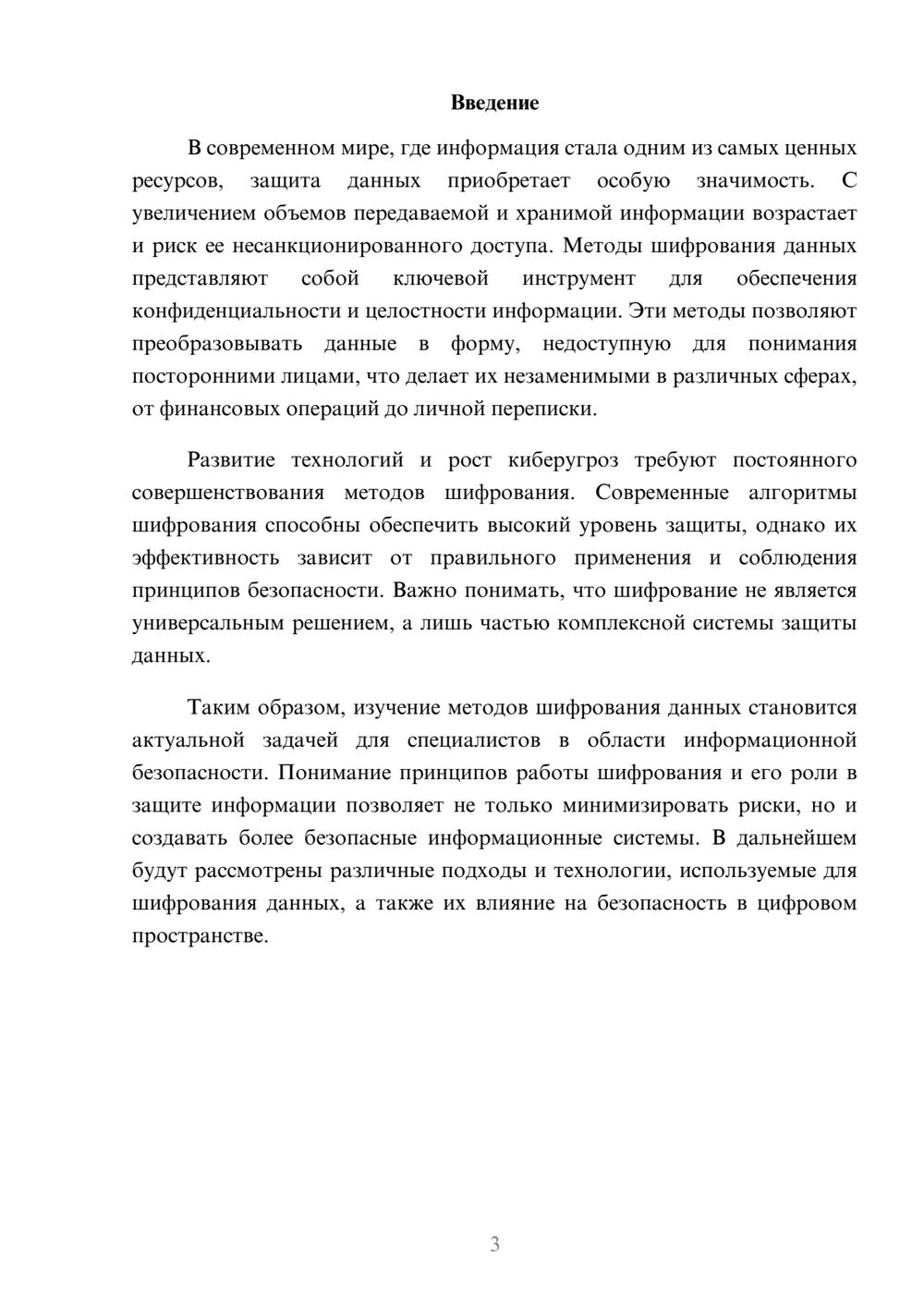 Введение

В современном мире, где информация стала одним из самых ценных ресурсов, защита данных приобретает особую значимость. С увеличением объемов передаваемой и хранимой информации возрастает и риск ее несанкционированного доступа. Методы шифрования данных представляют собой ключевой инструмент для обеспечения конфиденциальности и целостности информации. Эти методы позволяют преобразовывать данные в форму, недоступную для понимания посторонними лицами, что делает их незаменимыми в различных сферах, от финансовых операций до личной переписки.

Развитие технологий и рост киберугроз требуют постоянного совершенствования методов шифрования. Современные алгоритмы шифрования способны обеспечить высокий уровень защиты, однако их эффективность зависит от правильного применения и соблюдения принципов безопасности. Важно понимать, что шифрование не является универсальным решением, а лишь частью комплексной системы защиты данных.

Таким образом, изучение методов шифрования данных становится актуальной задачей для специалистов в области информационной безопасности. Понимание принципов работы шифрования и его роли в защите информации позволяет не только минимизировать риски, но и создавать более безопасные информационные системы. В дальнейшем будут рассмотрены различные подходы и технологии, используемые для шифрования данных, а также их влияние на безопасность в цифровом пространстве.

3